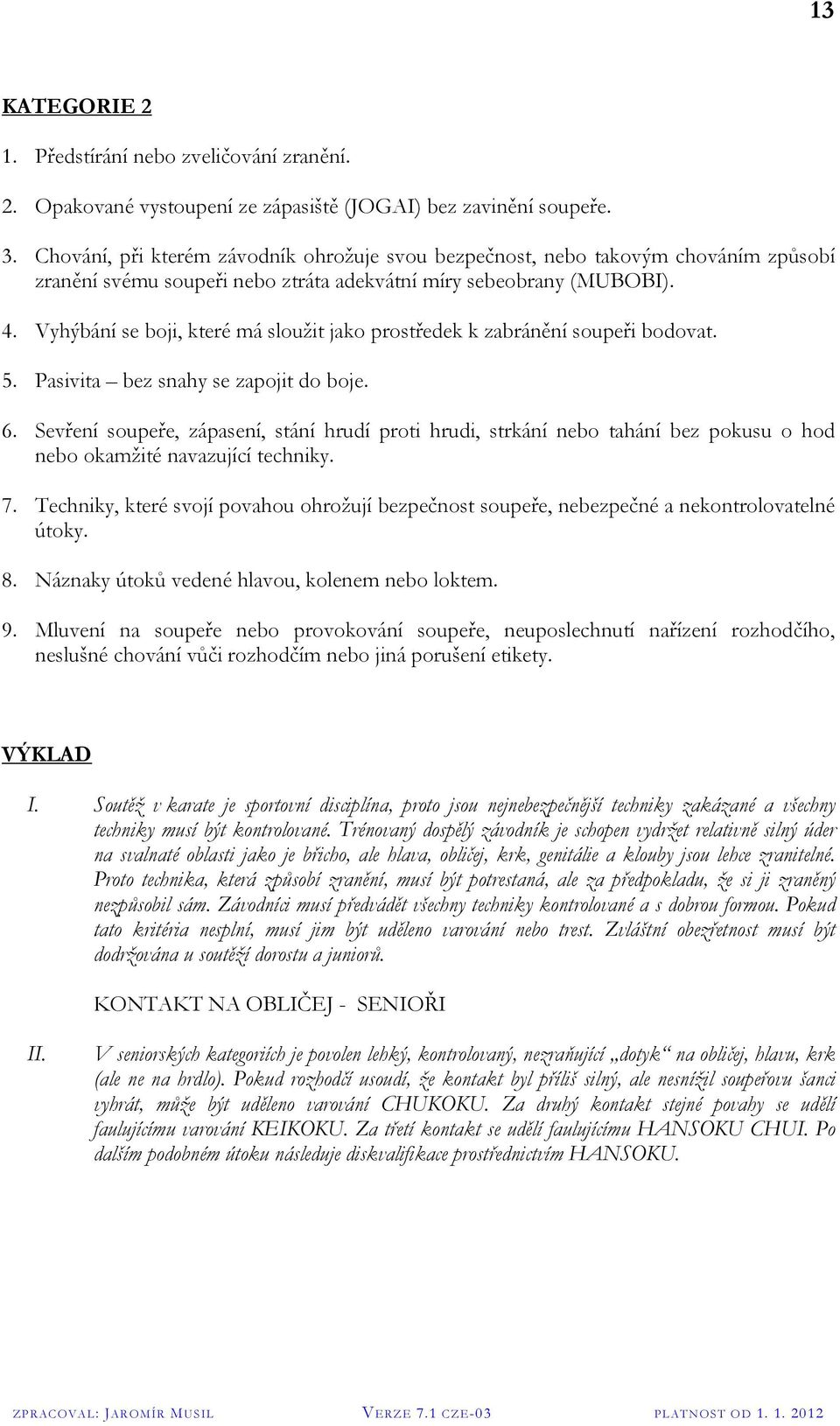 13

KATEGORIE 2

1. Předstírání nebo zveličování zranění.

2. Opakované vystoupení ze zápasiště (JOGAI) bez zavinění soupeře.

3. Chování, při kterém závodník ohrožuje svou bezpečnost, nebo takovým chováním způsobí zranění svému soupeři nebo ztráta adekvátní míry sebeobrany (MUBOBI).

4. Vyhýbání se boji, které má sloužit jako prostředek k zabránění soupeři bodovat.

5. Pasivita – bez snahy se zapojit do boje.

6. Sevření soupeře, zápasení, stání hrudí proti hrudi, strkání nebo tahání bez pokusu o hod nebo okamžité navazující techniky.

7. Techniky, které svojí povahou ohrožují bezpečnost soupeře, nebezpečné a nekontrolovatelné útoky.

8. Náznaky útoků vedené hlavou, kolenem nebo loktem.

9. Mluvení na soupeře nebo provokování soupeře, neuposlechnutí nařízení rozhodčího, neslušné chování vůči rozhodčím nebo jiná porušení etikety.

VÝKLAD

I. Soutěž v karate je sportovní disciplína, proto jsou nejnebezpečnější techniky zakázané a všechny techniky musí být kontrolované. Trénovaný dospělý závodník je schopen vydržet relativně silný úder na svalnaté oblasti jako je břicho, ale hlava, obličej, krk, genitálie a klouby jsou lehce zranitelné. Proto technika, která způsobí zranění, musí být potrestaná, ale za předpokladu, že si ji zraněný nezpůsobil sám. Závodníci musí předvádět všechny techniky kontrolované a s dobrou formou. Pokud tato kritéria nesplní, musí jim být uděleno varování nebo trest. Zvláštní obezřetnost musí být dodržována u soutěží dorostu a juniorů.

KONTAKT NA OBLIČEJ - SENIOŘI

II. V seniorských kategoriích je povolen lehký, kontrolovaný, nezraňující „dotyk“ na obličej, hlavu, krk (ale ne na hrdlo). Pokud rozhodčí usoudí, že kontakt byl příliš silný, ale nesnížil soupeřovu šanci vyhrát, může být uděleno varování CHUKOKU. Za druhý kontakt stejné povahy se udělí faulujícímu varování KEIKOKU. Za třetí kontakt se udělí faulujícímu HANSOKU CHUI. Po dalším podobném útoku následuje diskvalifikace prostřednictvím HANSOKU.

ZPRACOVAL: JAROMÍR MUSIL VERZE 7.1 CZE-03 PLATNOST OD 1. 1. 2012